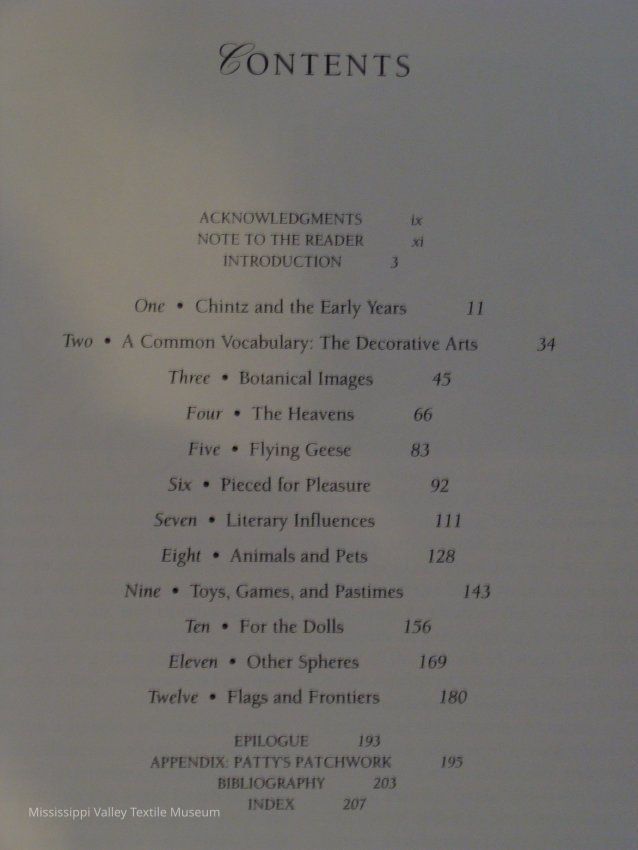 CONTENTS

ACKNOWLEDGMENTS ix
NOTE TO THE READER xi
INTRODUCTION 3

One • Chintz and the Early Years 11
Two • A Common Vocabulary: The Decorative Arts 34
Three • Botanical Images 45
Four • The Heavens 66
Five • Flying Geese 83
Six • Pieced for Pleasure 92
Seven • Literary Influences 111
Eight • Animals and Pets 128
Nine • Toys, Games, and Pastimes 143
Ten • For the Dolls 156
Eleven • Other Spheres 169
Twelve • Flags and Frontiers 180

EPILOGUE 193
APPENDIX: PATTY'S PATCHWORK 195
BIBLIOGRAPHY 203
INDEX 207

Mississippi Valley Textile Museum